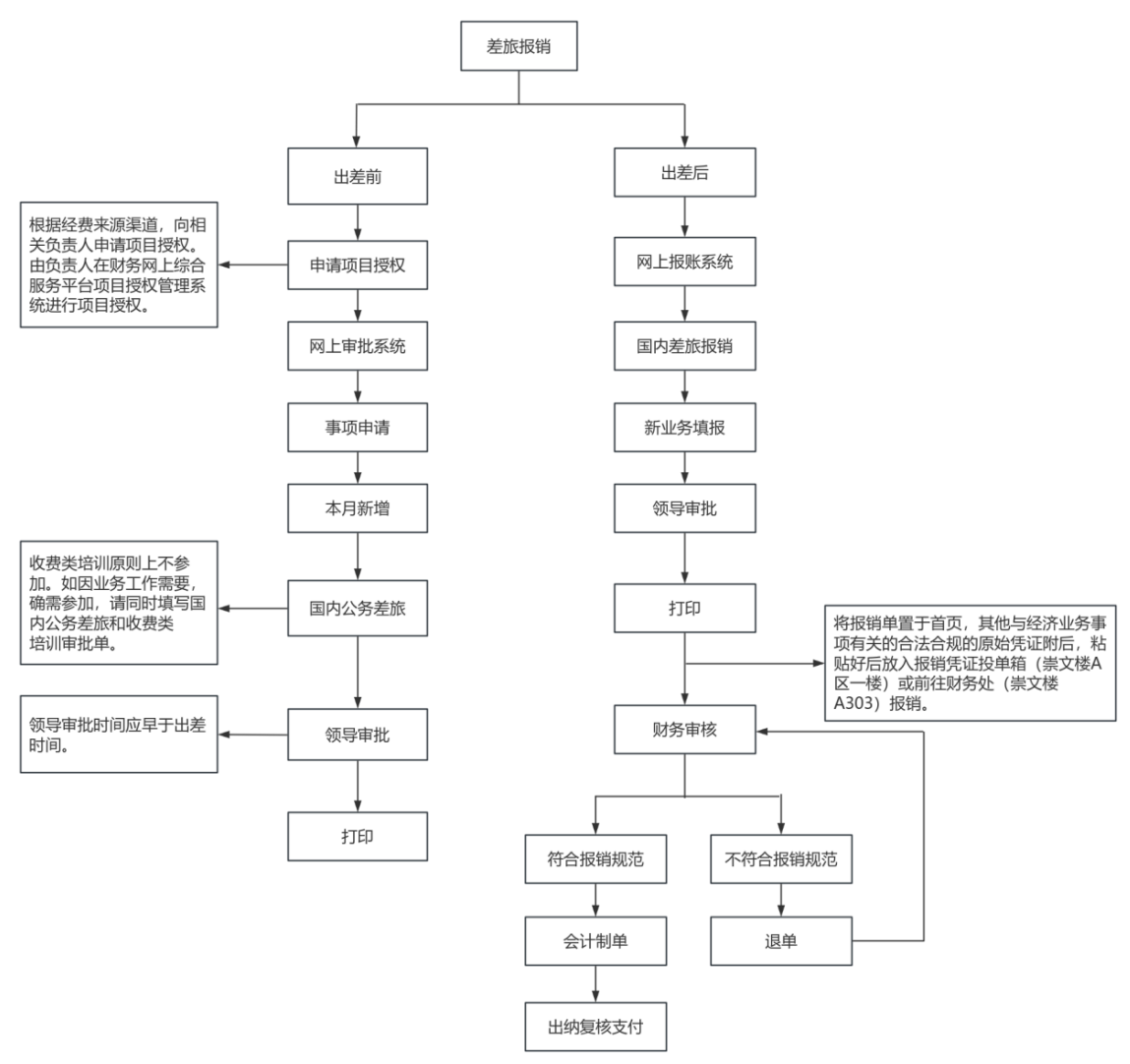 差旅报销

出差前

根据经费来源渠道，向相关负责人申请项目授权。由负责人在财务网上综合服务平台项目授权管理系统进行项目授权。

申请项目授权

网上审批系统

事项申请

本月新增

收费类培训原则上不参加。如因业务工作需要，确需参加，请同时填写国内公务差旅和收费类培训审批单。

国内公务差旅

领导审批时间应早于出差时间。

领导审批

打印

出差后

网上报账系统

国内差旅报销

新业务填报

领导审批

打印

将报销单置于首页，其他与经济业务事项有关的合法合规的原始凭证附后，粘贴好后放入报销凭证投单箱（崇文楼A区一楼）或前往财务处（崇文楼A303）报销。

财务审核

符合报销规范

不符合报销规范

会计制单

退单

出纳复核支付